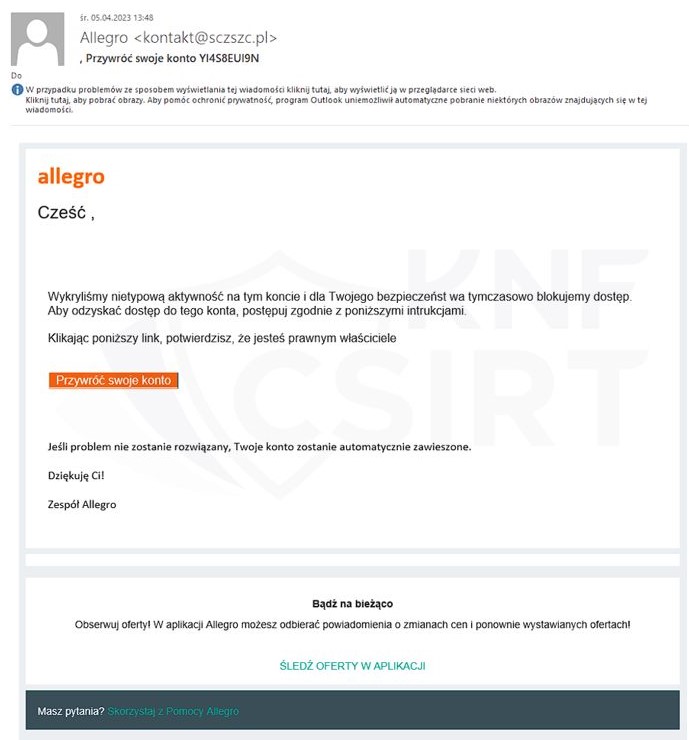 śr. 05.04.2023 13:48
Allegro <kontakt@sczszc.pl>
, Przywróć swoje konto YI4S8EUI9N
Do
W przypadku problemów ze sposobem wyświetlania tej wiadomości kliknij tutaj, aby wyświetlić ją w przeglądarce sieci web.
Kliknij tutaj, aby pobrać obrazy. Aby pomóc ochronić prywatność, program Outlook uniemożliwił automatyczne pobranie niektórych obrazów znajdujących się w tej wiadomości.

allegro

Cześć ,

KNF CSIRT

Wykryliśmy nietypową aktywność na tym koncie i dla Twojego bezpieczeńst wa tymczasowo blokujemy dostęp. Aby odzyskać dostęp do tego konta, postępuj zgodnie z poniższymi intrukcjami.

Klikając poniższy link, potwierdzisz, że jesteś prawnym właściciele

Przywróć swoje konto

Jeśli problem nie zostanie rozwiązany, Twoje konto zostanie automatycznie zawieszone.

Dziękuję Ci!

Zespół Allegro

Bądź na bieżąco

Obserwuj oferty! W aplikacji Allegro możesz odbierać powiadomienia o zmianach cen i ponownie wystawianych ofertach!

ŚLEDŹ OFERTY W APLIKACJI

Masz pytania? Skorzystaj z Pomocy Allegro